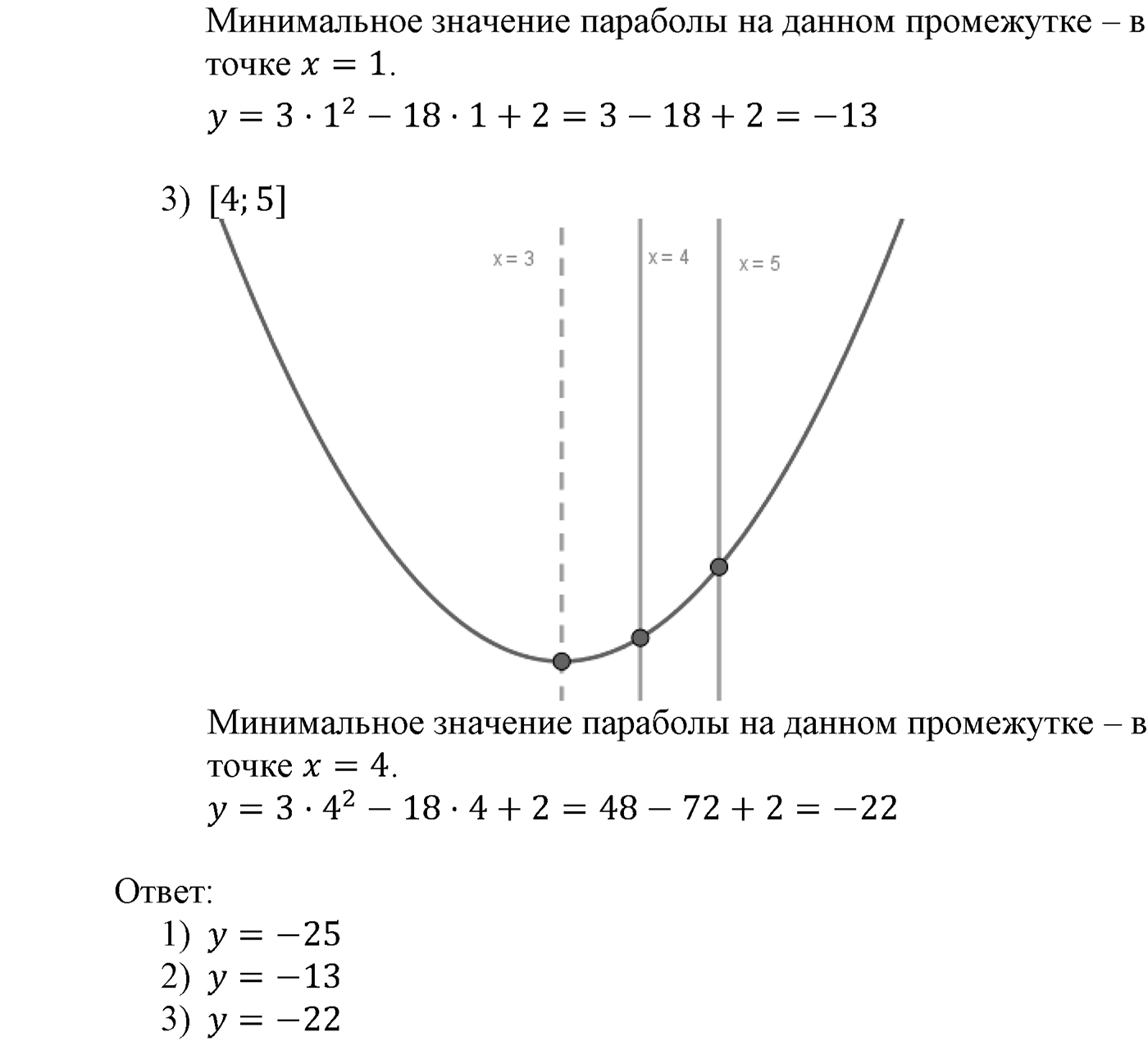 Минимальное значение параболы на данном промежутке – в точке $x = 1$.

$y = 3 \cdot 1^2 - 18 \cdot 1 + 2 = 3 - 18 + 2 = -13$

3) $[4; 5]$

x = 3

x = 4

x = 5

Минимальное значение параболы на данном промежутке – в точке $x = 4$.

$y = 3 \cdot 4^2 - 18 \cdot 4 + 2 = 48 - 72 + 2 = -22$

Ответ:

1) $y = -25$
2) $y = -13$
3) $y = -22$